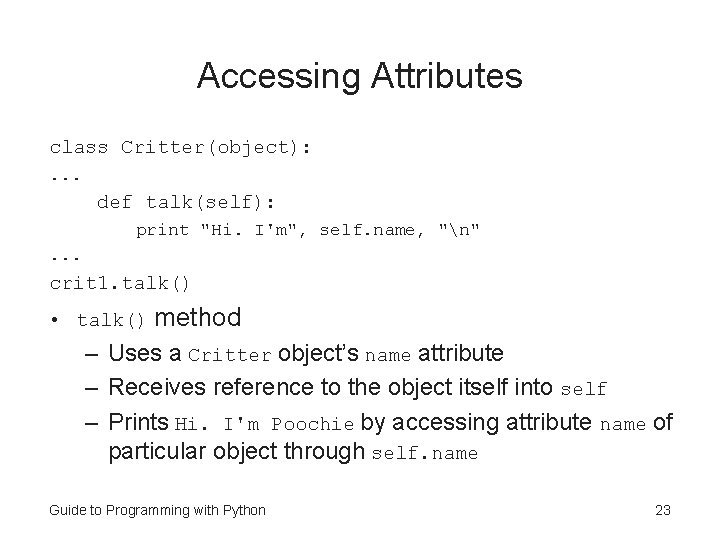 Accessing Attributes

class Critter(object):
...
    def talk(self):
        print "Hi. I'm", self.name, "\n"
...
crit1.talk()

• talk() method
  – Uses a Critter object's name attribute
  – Receives reference to the object itself into self
  – Prints Hi. I'm Poochie by accessing attribute name of particular object through self.name

Guide to Programming with Python

23